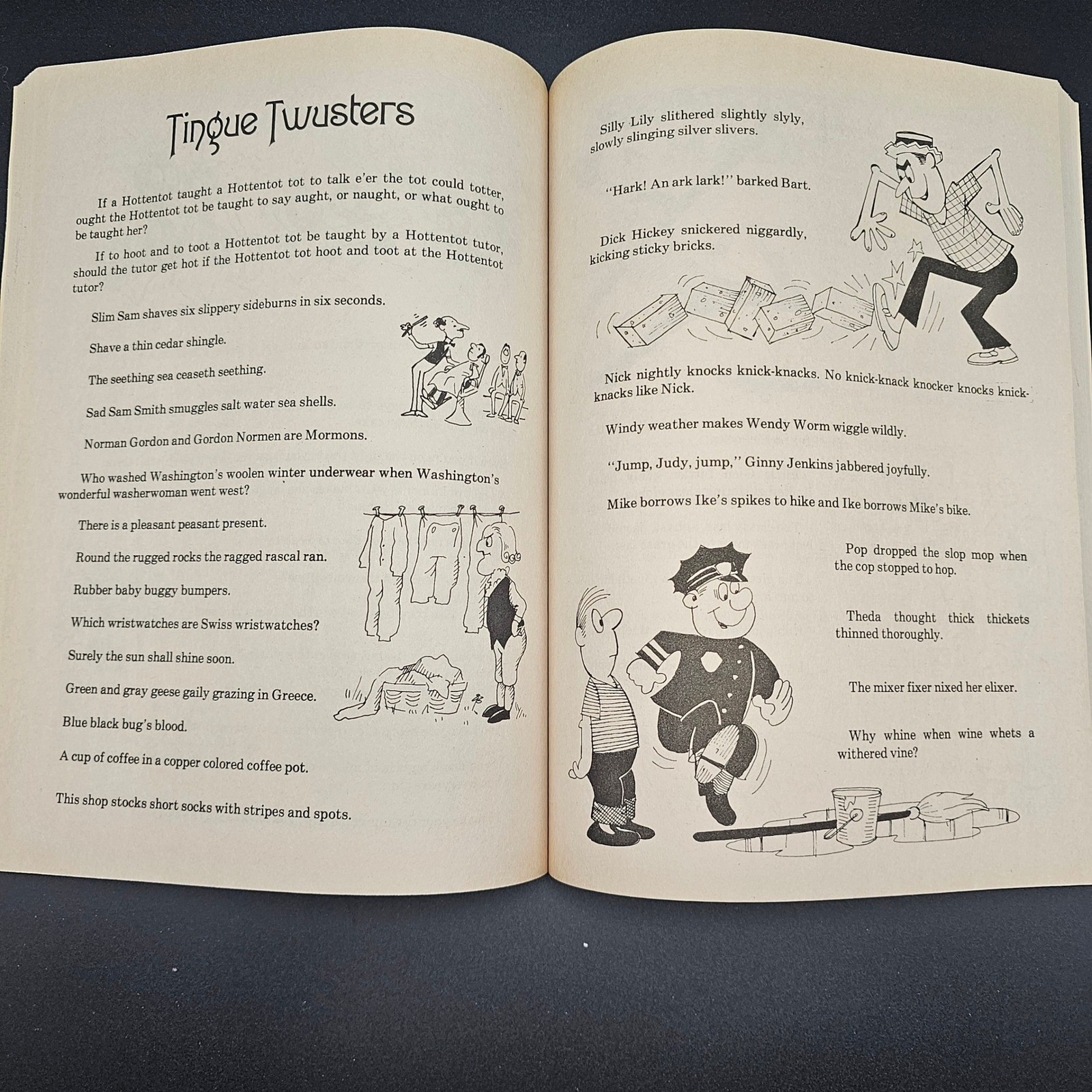 Tingue Twusters

If a Hottentot taught a Hottentot tot to talk e'er the tot could totter, ought the Hottentot tot be taught to say aught, or naught, or what ought to be taught her?

If to hoot and to toot a Hottentot tot be taught by a Hottentot tutor, should the tutor get hot if the Hottentot tot hoot and toot at the Hottentot tutor?

Slim Sam shaves six slippery sideburns in six seconds.

Shave a thin cedar shingle.

The seething sea ceaseth seething.

Sad Sam Smith smuggles salt water sea shells.

Norman Gordon and Gordon Normen are Mormons.

Who washed Washington's woolen winter underwear when Washington's wonderful washerwoman went west?

There is a pleasant peasant present.

Round the rugged rocks the ragged rascal ran.

Rubber baby buggy bumpers.

Which wristwatches are Swiss wristwatches?

Surely the sun shall shine soon.

Green and gray geese gaily grazing in Greece.

Blue black bug's blood.

A cup of coffee in a copper colored coffee pot.

This shop stocks short socks with stripes and spots.

Silly Lily slithered slightly slyly, slowly slinging silver slivers.

"Hark! An ark lark!" barked Bart.

Dick Hickey snickered niggardly, kicking sticky bricks.

Nick nightly knocks knick-knacks. No knick-knack knocker knocks knick-knacks like Nick.

Windy weather makes Wendy Worm wiggle wildly.

"Jump, Judy, jump," Ginny Jenkins jabbered joyfully.

Mike borrows Ike's spikes to hike and Ike borrows Mike's bike.

Pop dropped the slop mop when the cop stopped to hop.

Theda thought thick thickets thinned thoroughly.

The mixer fixer nixed her elixer.

Why whine when wine whets a withered vine?